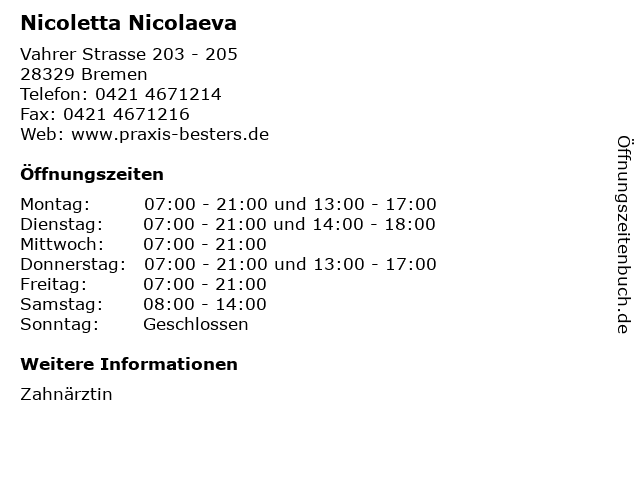 Nicoletta Nicolaeva

Vahrer Strasse 203 - 205
28329 Bremen
Telefon: 0421 4671214
Fax: 0421 4671216
Web: www.praxis-besters.de

Öffnungszeiten

| Montag: | 07:00 - 21:00 und 13:00 - 17:00 |
|---|---|
| Dienstag: | 07:00 - 21:00 und 14:00 - 18:00 |
| Mittwoch: | 07:00 - 21:00 |
| Donnerstag: | 07:00 - 21:00 und 13:00 - 17:00 |
| Freitag: | 07:00 - 21:00 |
| Samstag: | 08:00 - 14:00 |
| Sonntag: | Geschlossen |

Weitere Informationen

Zahnärztin

Öffnungszeitenbuch.de